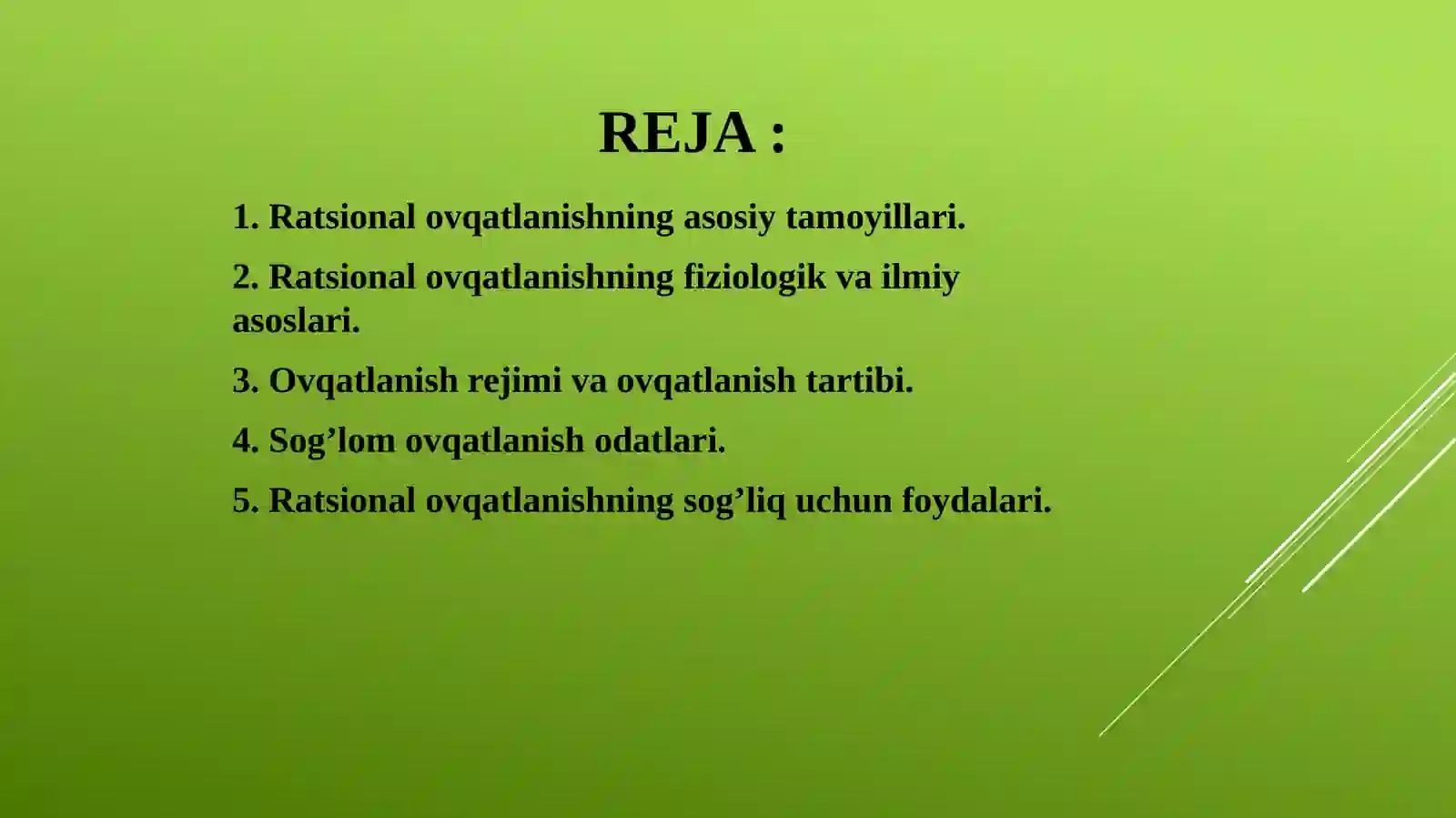 REJA :

1. Ratsional ovqatlanishning asosiy tamoyillari.

2. Ratsional ovqatlanishning fiziologik va ilmiy asoslari.

3. Ovqatlanish rejimi va ovqatlanish tartibi.

4. Sog’lom ovqatlanish odatlari.

5. Ratsional ovqatlanishning sog’liq uchun foydalari.